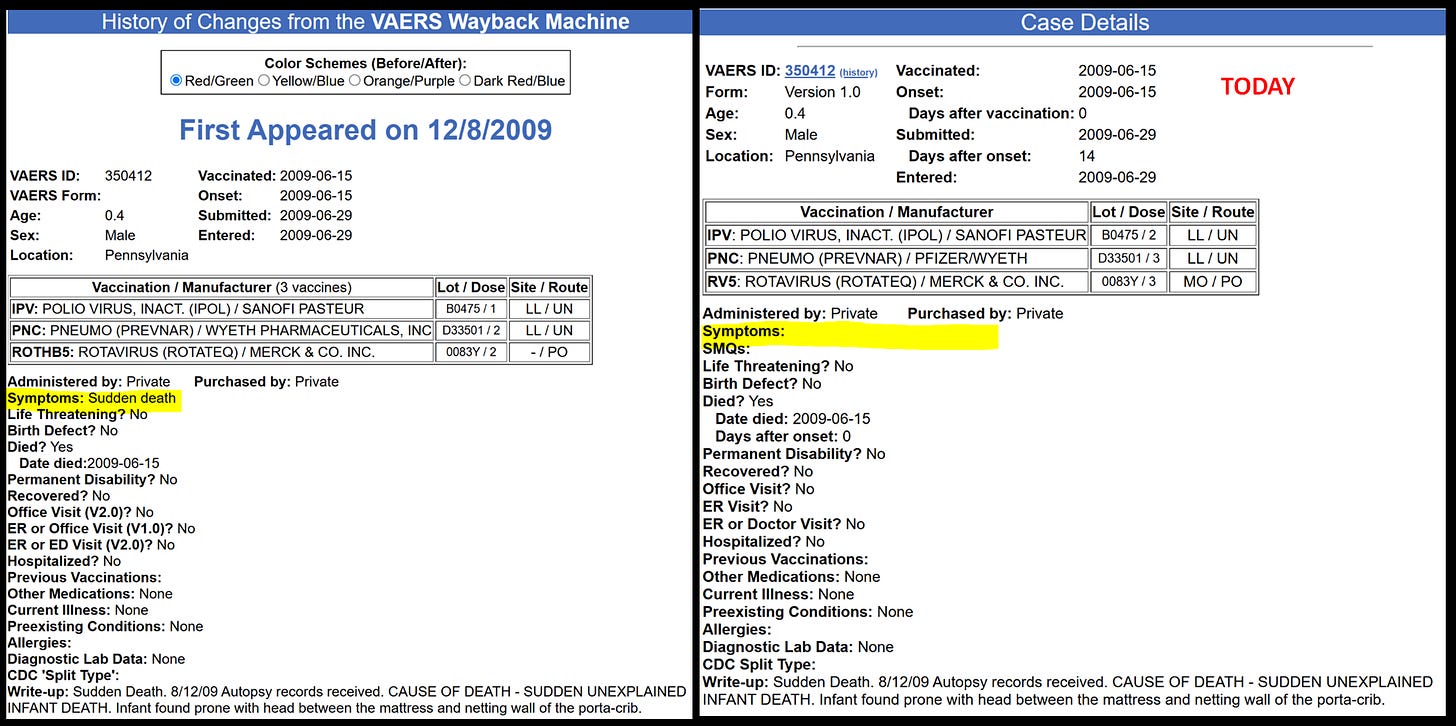 History of Changes from the VAERS Wayback Machine

Color Schemes (Before/After):
Red/Green Yellow/Blue Orange/Purple Dark Red/Blue

First Appeared on 12/8/2009

VAERS ID: 350412
VAERS Form:
Age: 0.4
Sex: Male
Location: Pennsylvania
Vaccinated: 2009-06-15
Onset: 2009-06-15
Submitted: 2009-06-29
Entered: 2009-06-29

| Vaccination / Manufacturer (3 vaccines) | Lot / Dose | Site / Route |
|---|---|---|
| IPV: POLIO VIRUS, INACT. (IPOL) / SANOFI PASTEUR | B0475 / 1 | LL / UN |
| PNC: PNEUMO (PREVNAR) / WYETH PHARMACEUTICALS, INC | D33501 / 2 | LL / UN |
| ROTHB5: ROTAVIRUS (ROTATEQ) / MERCK & CO. INC. | 0083Y / 2 | - / PO |

Administered by: Private Purchased by: Private
Symptoms: Sudden death
Life Threatening? No
Birth Defect? No
Died? Yes
Date died:2009-06-15
Permanent Disability? No
Recovered? No
Office Visit (V2.0)? No
ER or Office Visit (V1.0)? No
ER or ED Visit (V2.0)? No
Hospitalized? No
Previous Vaccinations:
Other Medications: None
Current Illness: None
Preexisting Conditions: None
Allergies:
Diagnostic Lab Data: None
CDC 'Split Type':
Write-up: Sudden Death. 8/12/09 Autopsy records received. CAUSE OF DEATH - SUDDEN UNEXPLAINED INFANT DEATH. Infant found prone with head between the mattress and netting wall of the porta-crib.

Case Details

VAERS ID: 350412 (history)
Form: Version 1.0
Age: 0.4
Sex: Male
Location: Pennsylvania
Vaccinated: 2009-06-15
Onset: 2009-06-15
Days after vaccination: 0
Submitted: 2009-06-29
Days after onset: 14
Entered: 2009-06-29

TODAY

| Vaccination / Manufacturer | Lot / Dose | Site / Route |
|---|---|---|
| IPV: POLIO VIRUS, INACT. (IPOL) / SANOFI PASTEUR | B0475 / 2 | LL / UN |
| PNC: PNEUMO (PREVNAR) / PFIZER/WYETH | D33501 / 3 | LL / UN |
| RV5: ROTAVIRUS (ROTATEQ) / MERCK & CO. INC. | 0083Y / 3 | MO / PO |

Administered by: Private Purchased by: Private
Symptoms:
SMQs:
Life Threatening? No
Birth Defect? No
Died? Yes
Date died: 2009-06-15
Days after onset: 0
Permanent Disability? No
Recovered? No
Office Visit? No
ER Visit? No
ER or Doctor Visit? No
Hospitalized? No
Previous Vaccinations:
Other Medications: None
Current Illness: None
Preexisting Conditions: None
Allergies:
Diagnostic Lab Data: None
CDC Split Type:
Write-up: Sudden Death. 8/12/09 Autopsy records received. CAUSE OF DEATH - SUDDEN UNEXPLAINED INFANT DEATH. Infant found prone with head between the mattress and netting wall of the porta-crib.